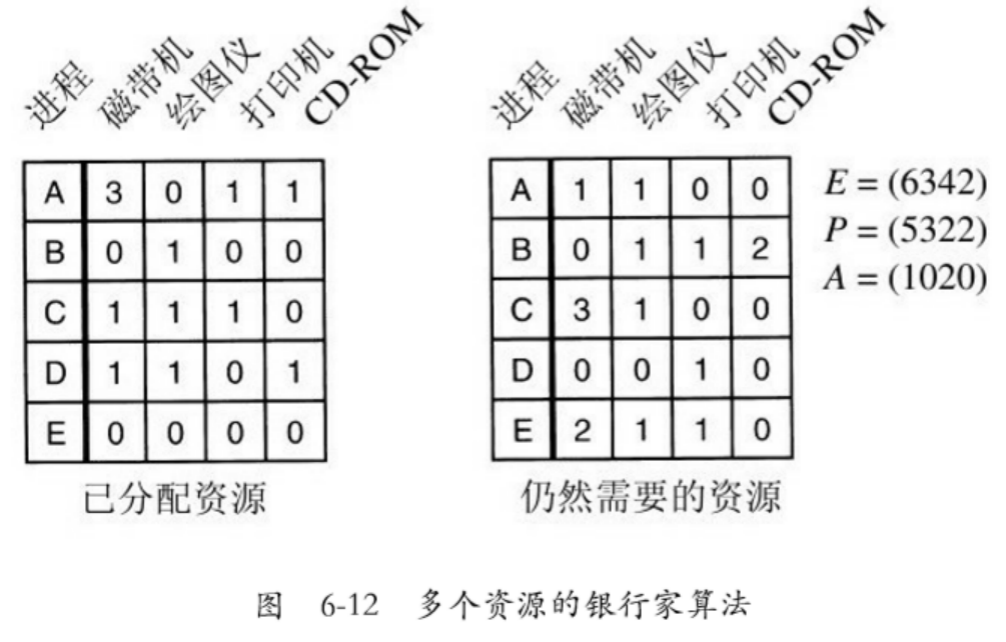 | 进程 | 磁带机 | 绘图仪 | 打印机 | CD-ROM |
|---|---|---|---|---|
| A | 3 | 0 | 1 | 1 |
| B | 0 | 1 | 0 | 0 |
| C | 1 | 1 | 1 | 0 |
| D | 1 | 1 | 0 | 1 |
| E | 0 | 0 | 0 | 0 |

已分配资源

| 进程 | 磁带机 | 绘图仪 | 打印机 | CD-ROM |
|---|---|---|---|---|
| A | 1 | 1 | 0 | 0 |
| B | 0 | 1 | 1 | 2 |
| C | 3 | 1 | 0 | 0 |
| D | 0 | 0 | 1 | 0 |
| E | 2 | 1 | 1 | 0 |

仍然需要的资源

$E = (6342)$
$P = (5322)$
$A = (1020)$

图 6-12 多个资源的银行家算法